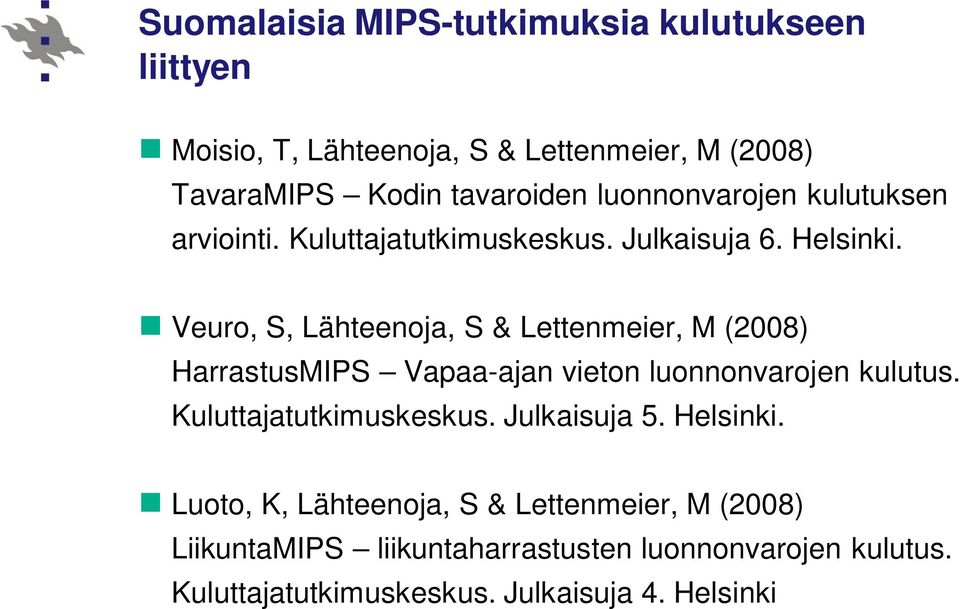 Suomalaisia MIPS-tutkimuksia kulutukseen liittyen

Moisio, T, Lähteenoja, S & Lettenmeier, M (2008) TavaraMIPS – Kodin tavaroiden luonnonvarojen kulutuksen arviointi. Kuluttajatutkimuskeskus. Julkaisuja 6. Helsinki.

Veuro, S, Lähteenoja, S & Lettenmeier, M (2008) HarrastusMIPS – Vapaa-ajan vieton luonnonvarojen kulutus. Kuluttajatutkimuskeskus. Julkaisuja 5. Helsinki.

Luoto, K, Lähteenoja, S & Lettenmeier, M (2008) LiikuntaMIPS – liikuntaharrastusten luonnonvarojen kulutus. Kuluttajatutkimuskeskus. Julkaisuja 4. Helsinki